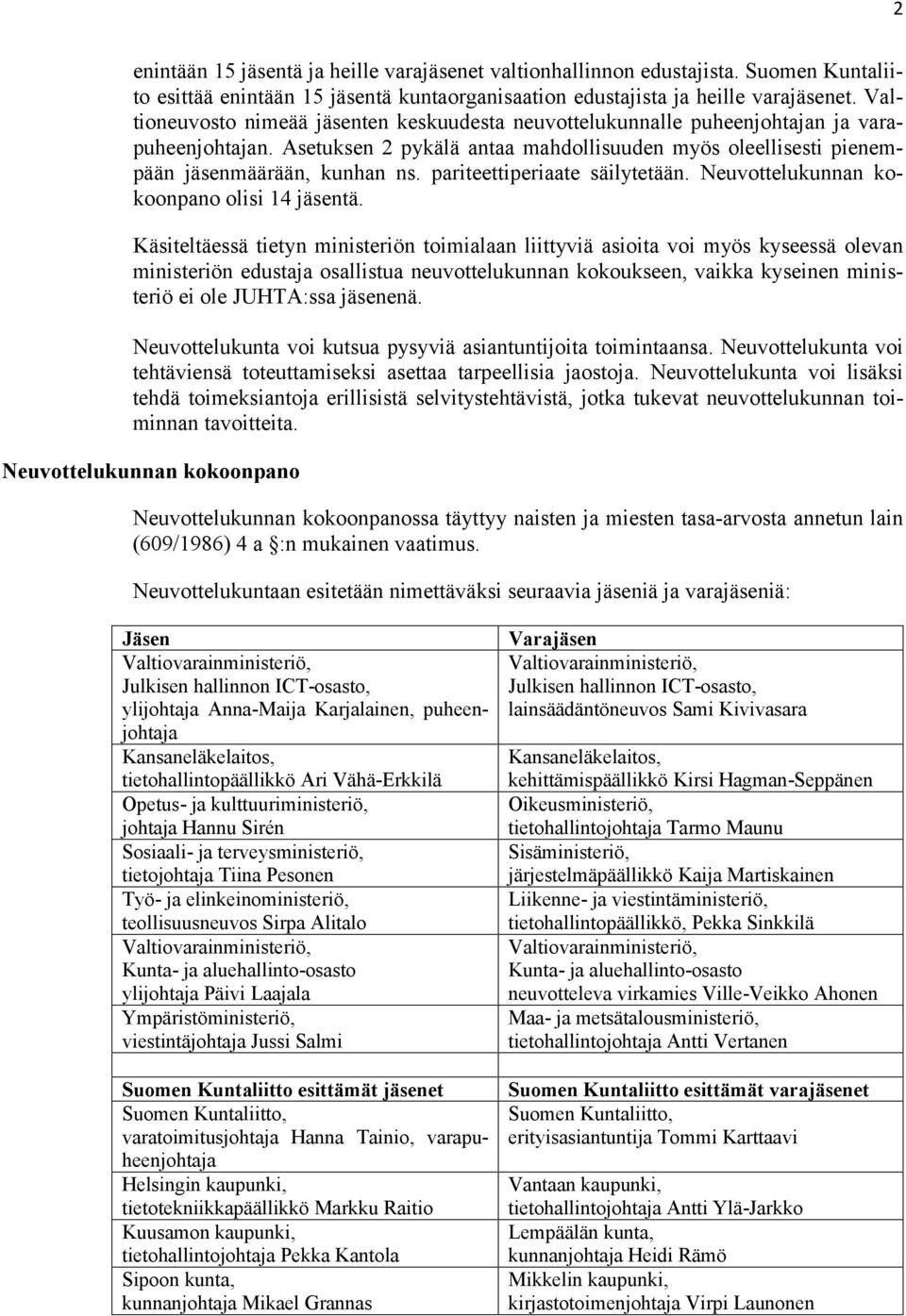 2

enintään 15 jäsentä ja heille varajäsenet valtionhallinnon edustajista. Suomen Kuntaliito esittää enintään 15 jäsentä kuntaorganisaation edustajista ja heille varajäsenet. Valtioneuvosto nimeää jäsenten keskuudesta neuvottelukunnalle puheenjohtajan ja varapuheenjohtajan. Asetuksen 2 pykälä antaa mahdollisuuden myös oleellisesti pienempään jäsenmäärään, kunhan ns. pariteettiperiaate säilytetään. Neuvottelukunnan kokoonpano olisi 14 jäsentä.

Käsiteltäessä tietyn ministeriön toimialaan liittyviä asioita voi myös kyseessä olevan ministeriön edustaja osallistua neuvottelukunnan kokoukseen, vaikka kyseinen ministeriö ei ole JUHTA:ssa jäsenenä.

Neuvottelukunta voi kutsua pysyviä asiantuntijoita toimintaansa. Neuvottelukunta voi tehtäviensä toteuttamiseksi asettaa tarpeellisia jaostoja. Neuvottelukunta voi lisäksi tehdä toimeksiantoja erillisistä selvitystehtävistä, jotka tukevat neuvottelukunnan toiminnan tavoitteita.

Neuvottelukunnan kokoonpano

Neuvottelukunnan kokoonpanossa täyttyy naisten ja miesten tasa-arvosta annetun lain (609/1986) 4 a §:n mukainen vaatimus.

Neuvottelukuntaan esitetään nimettäväksi seuraavia jäseniä ja varajäseniä:

| Jäsen | Varajäsen |
|---|---|
| Valtiovarainministeriö, Julkisen hallinnon ICT-osasto, ylijohtaja Anna-Maija Karjalainen, puheenjohtaja | Valtiovarainministeriö, Julkisen hallinnon ICT-osasto, lainsäädäntöneuvos Sami Kivivasara |
| Kansaneläkelaitos, tietohallintopäällikkö Ari Vähä-Erkkilä | Kansaneläkelaitos, kehittämispäällikkö Kirsi Hagman-Seppänen |
| Opetus- ja kulttuuriministeriö, johtaja Hannu Sirén | Oikeusministeriö, tietohallintojohtaja Tarmo Maunu |
| Sosiaali- ja terveysministeriö, tietojohtaja Tiina Pesonen | Sisäministeriö, järjestelmäpäällikkö Kaija Martiskainen |
| Työ- ja elinkeinoministeriö, teollisuusneuvos Sirpa Alitalo | Liikenne- ja viestintäministeriö, tietohallintopäällikkö, Pekka Sinkkilä |
| Valtiovarainministeriö, Kunta- ja aluehallinto-osasto ylijohtaja Päivi Laajala | Valtiovarainministeriö, Kunta- ja aluehallinto-osasto neuvotteleva virkamies Ville-Veikko Ahonen |
| Ympäristöministeriö, viestintäjohtaja Jussi Salmi | Maa- ja metsätalousministeriö, tietohallintojohtaja Antti Vertanen |
| | |
| Suomen Kuntaliitto esittämät jäsenet | Suomen Kuntaliitto esittämät varajäsenet |
| Suomen Kuntaliitto, varatoimitusjohtaja Hanna Tainio, varapuheenjohtaja | Suomen Kuntaliitto, erityisasiantuntija Tommi Karttaavi |
| Helsingin kaupunki, tietotekniikkapäällikkö Markku Raitio | Vantaan kaupunki, tietohallintojohtaja Antti Ylä-Jarkko |
| Kuusamon kaupunki, tietohallintojohtaja Pekka Kantola | Lempäälän kunta, kunnanjohtaja Heidi Rämö |
| Sipoon kunta, kunnanjohtaja Mikael Grannas | Mikkelin kaupunki, kirjastotoimenjohtaja Virpi Launonen |